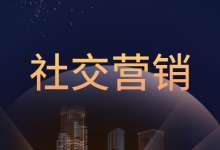 社交营销